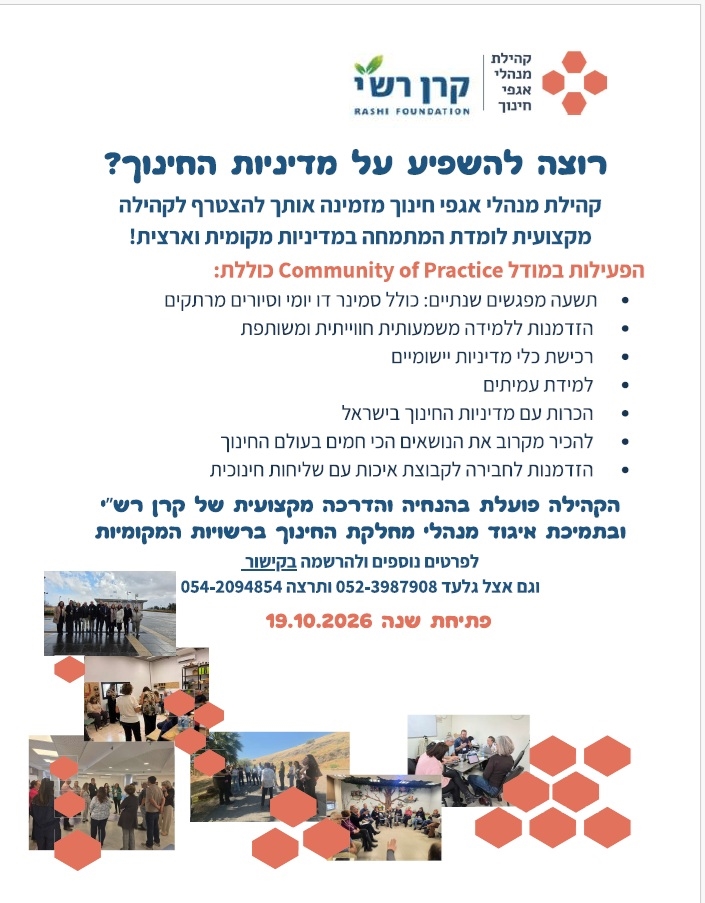 קהילת
מנהלי
אגפי
חינוך

קרן רש"י
RASHI FOUNDATION

רוצה להשפיע על מדיניות החינוך?

קהילת מנהלי אגפי חינוך מזמינה אותך להצטרף לקהילה מקצועית לומדת המתמחה במדיניות מקומית וארצית!

הפעילות במודל Community of Practice כוללת:

• תשעה מפגשים שנתיים: כולל סמינר דו יומי וסיורים מרתקים
• הזדמנות ללמידה משמעותית חווייתית ומשותפת
• רכישת כלי מדיניות יישומיים
• למידת עמיתים
• הכרות עם מדיניות החינוך בישראל
• להכיר מקרוב את הנושאים הכי חמים בעולם החינוך
• הזדמנות לחבירה לקבוצת איכות עם שליחות חינוכית

הקהילה פועלת בהנחיה והדרכה מקצועית של קרן רש"י ובתמיכת איגוד מנהלי מחלקת החינוך ברשויות המקומיות

לפרטים נוספים ולהרשמה בקישור
וגם אצל גלעד 052-3987908 ותרצה 054-2094854

פתיחת שנה 19.10.2026